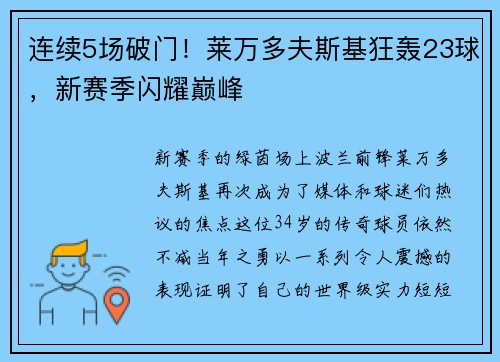 连续5场破门！莱万多夫斯基狂轰23球，新赛季闪耀巅峰

新赛季的绿茵场上波兰前锋莱万多夫斯基再次成为了媒体和球迷们热议的焦点这位34岁的传奇球员依然不减当年之勇以一系列令人震撼的表现证明了自己的世界级实力短短